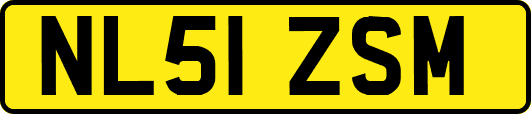 NL51 ZSM